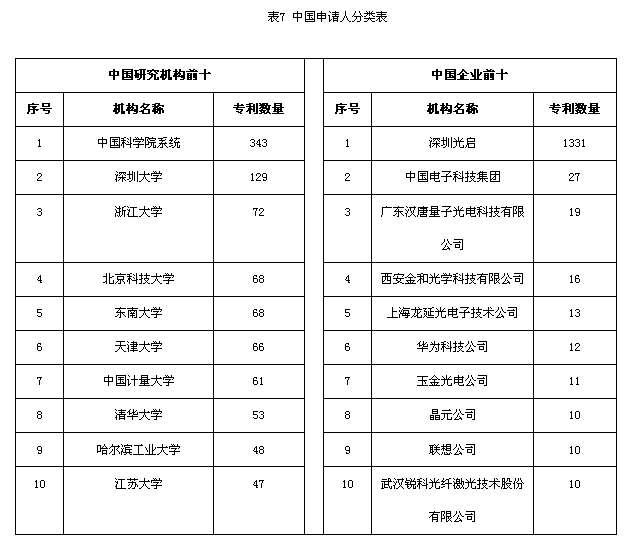 表7 中国申请人分类表

中国研究机构前十

| 序号 | 机构名称 | 专利数量 |
|---|---|---|
| 1 | 中国科学院系统 | 343 |
| 2 | 深圳大学 | 129 |
| 3 | 浙江大学 | 72 |
| 4 | 北京科技大学 | 68 |
| 5 | 东南大学 | 68 |
| 6 | 天津大学 | 66 |
| 7 | 中国计量大学 | 61 |
| 8 | 清华大学 | 53 |
| 9 | 哈尔滨工业大学 | 48 |
| 10 | 江苏大学 | 47 |

中国企业前十

| 序号 | 机构名称 | 专利数量 |
|---|---|---|
| 1 | 深圳光启 | 1331 |
| 2 | 中国电子科技集团 | 27 |
| 3 | 广东汉唐量子光电科技有限公司 | 19 |
| 4 | 西安金和光学科技有限公司 | 16 |
| 5 | 上海龙延光电子技术公司 | 13 |
| 6 | 华为科技公司 | 12 |
| 7 | 玉金光电公司 | 11 |
| 8 | 晶元公司 | 10 |
| 9 | 联想公司 | 10 |
| 10 | 武汉锐科光纤激光技术股份有限公司 | 10 |